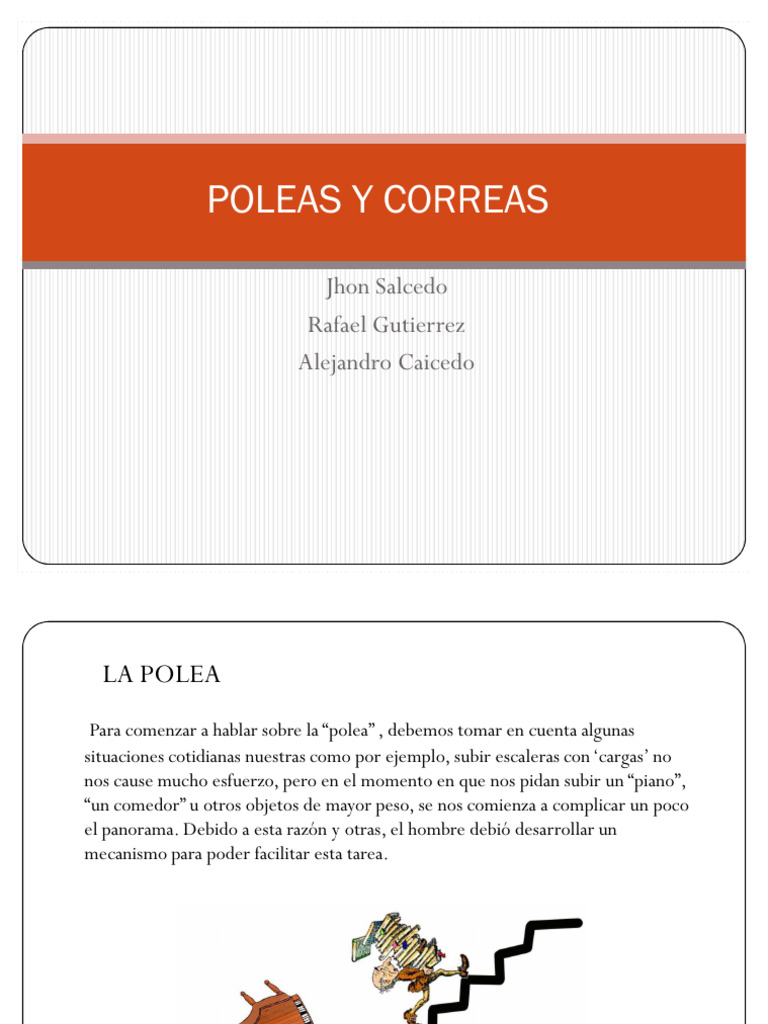 POLEAS Y CORREAS

Jhon Salcedo
Rafael Gutierrez
Alejandro Caicedo

LA POLEA

Para comenzar a hablar sobre la “polea” , debemos tomar en cuenta algunas situaciones cotidianas nuestras como por ejemplo, subir escaleras con ‘cargas’ no nos cause mucho esfuerzo, pero en el momento en que nos pidan subir un “piano”, “un comedor” u otros objetos de mayor peso, se nos comienza a complicar un poco el panorama. Debido a esta razón y otras, el hombre debió desarrollar un mecanismo para poder facilitar esta tarea.